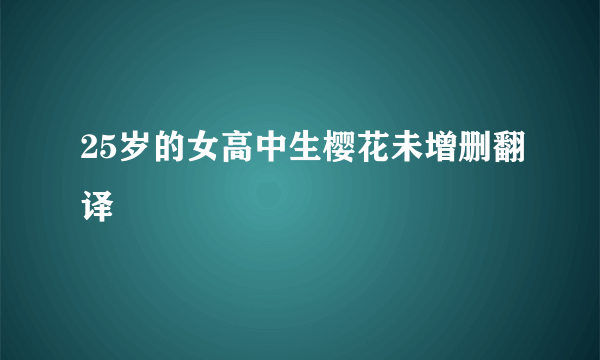 25岁的女高中生樱花未增删翻译